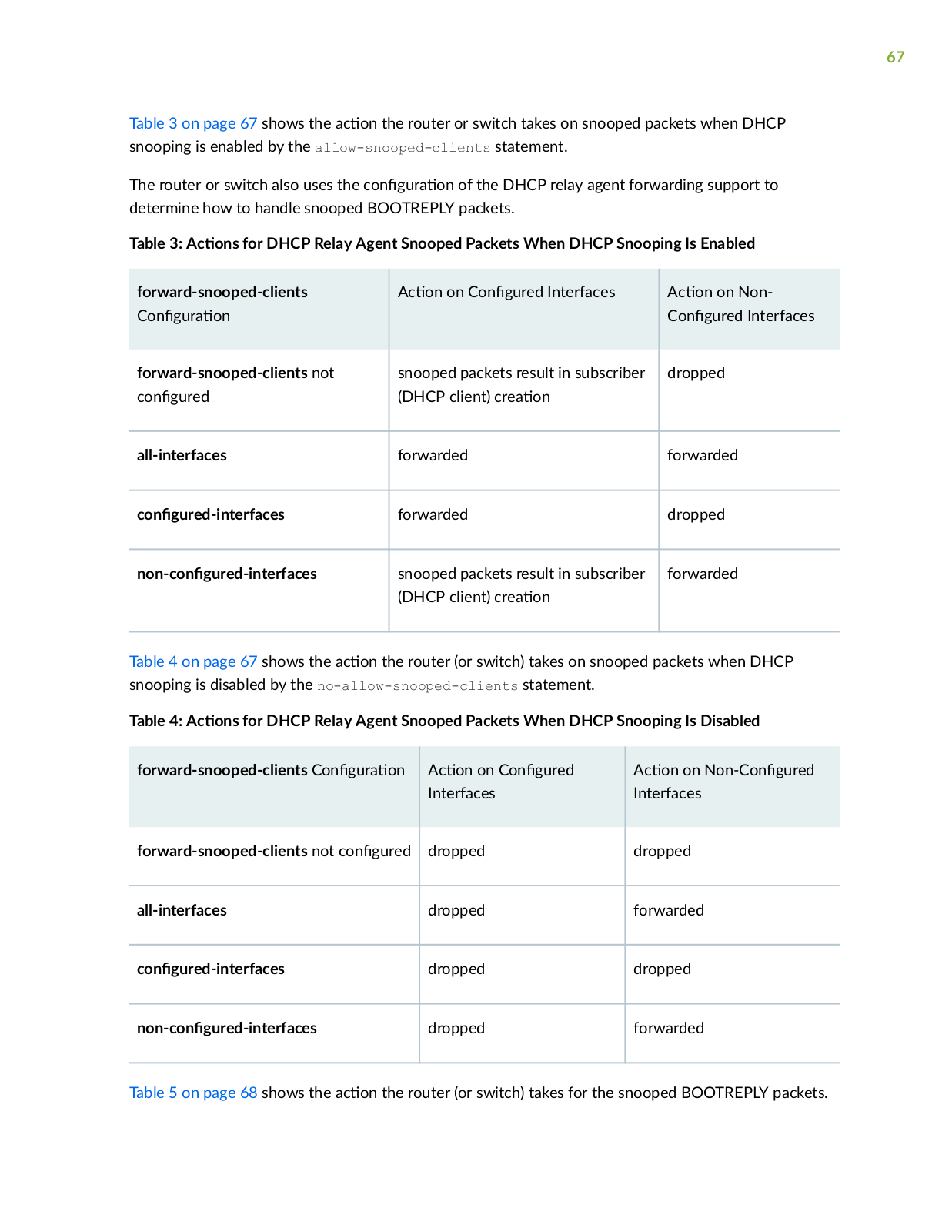 67

Table 3 on page 67 shows the action the router or switch takes on snooped packets when DHCP snooping is enabled by the allow-snooped-clients statement.

The router or switch also uses the configuration of the DHCP relay agent forwarding support to determine how to handle snooped BOOTREPLY packets.

Table 3: Actions for DHCP Relay Agent Snooped Packets When DHCP Snooping Is Enabled

| forward-snooped-clients Configuration | Action on Configured Interfaces | Action on Non-Configured Interfaces |
|---|---|---|
| forward-snooped-clients not configured | snooped packets result in subscriber (DHCP client) creation | dropped |
| all-interfaces | forwarded | forwarded |
| configured-interfaces | forwarded | dropped |
| non-configured-interfaces | snooped packets result in subscriber (DHCP client) creation | forwarded |

Table 4 on page 67 shows the action the router (or switch) takes on snooped packets when DHCP snooping is disabled by the no-allow-snooped-clients statement.

Table 4: Actions for DHCP Relay Agent Snooped Packets When DHCP Snooping Is Disabled

| forward-snooped-clients Configuration | Action on Configured Interfaces | Action on Non-Configured Interfaces |
|---|---|---|
| forward-snooped-clients not configured | dropped | dropped |
| all-interfaces | dropped | forwarded |
| configured-interfaces | dropped | dropped |
| non-configured-interfaces | dropped | forwarded |

Table 5 on page 68 shows the action the router (or switch) takes for the snooped BOOTREPLY packets.